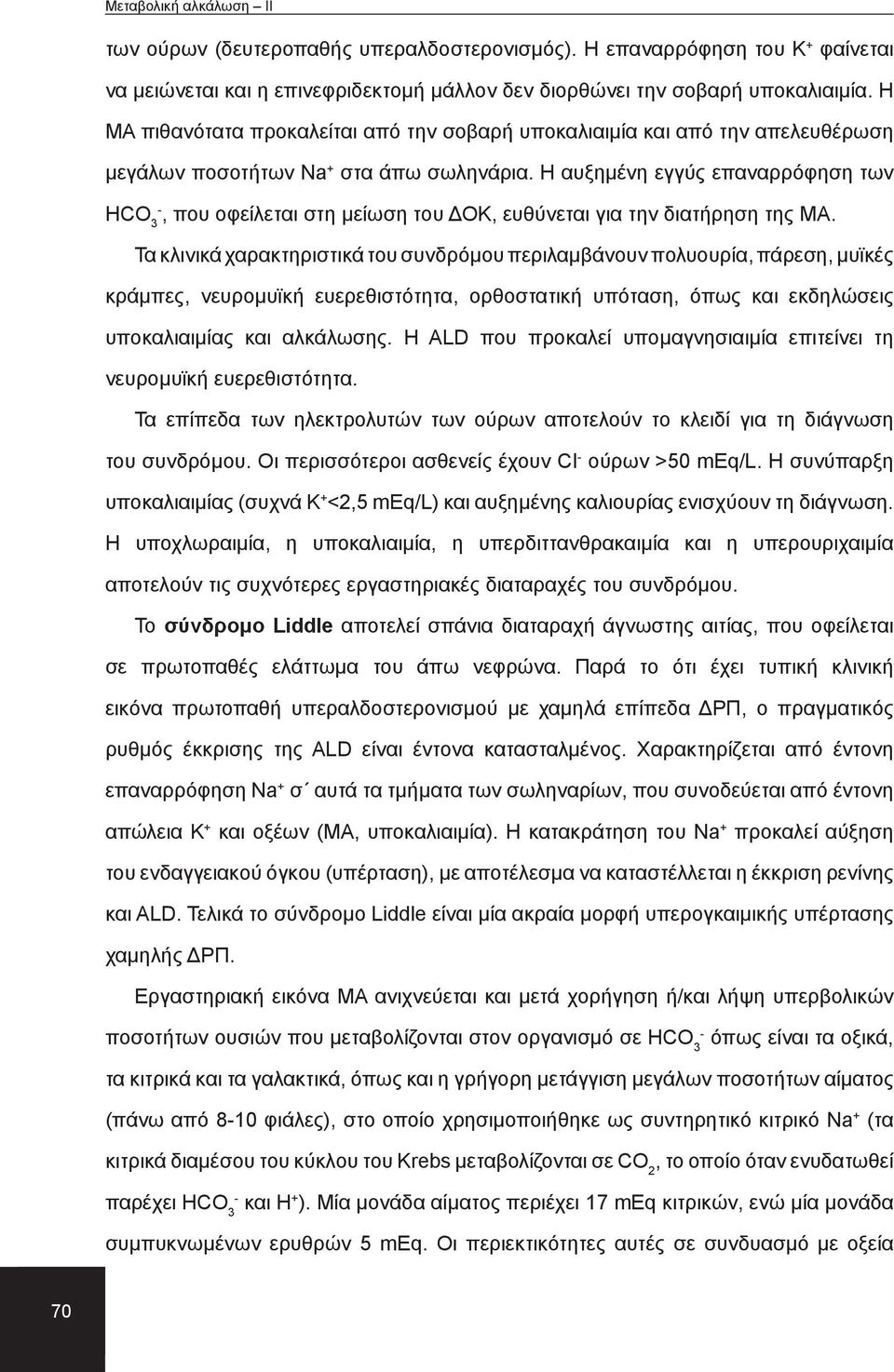 Μεταβολική αλκάλωση – ΙΙ

των ούρων (δευτεροπαθής υπεραλδοστερονισμός). Η επαναρρόφηση του $K^+$ φαίνεται να μειώνεται και η επινεφριδεκτομή μάλλον δεν διορθώνει την σοβαρή υποκαλιαιμία. Η ΜΑ πιθανότατα προκαλείται από την σοβαρή υποκαλιαιμία και από την απελευθέρωση μεγάλων ποσοτήτων $Na^+$ στα άπω σωληνάρια. Η αυξημένη εγγύς επαναρρόφηση των $HCO_3^-$, που οφείλεται στη μείωση του ΔΟΚ, ευθύνεται για την διατήρηση της ΜΑ.

Τα κλινικά χαρακτηριστικά του συνδρόμου περιλαμβάνουν πολυουρία, πάρεση, μυϊκές κράμπες, νευρομυϊκή ευερεθιστότητα, ορθοστατική υπόταση, όπως και εκδηλώσεις υποκαλιαιμίας και αλκάλωσης. Η ALD που προκαλεί υπομαγνησιαιμία επιτείνει τη νευρομυϊκή ευερεθιστότητα.

Τα επίπεδα των ηλεκτρολυτών των ούρων αποτελούν το κλειδί για τη διάγνωση του συνδρόμου. Οι περισσότεροι ασθενείς έχουν $Cl^-$ ούρων >50 mEq/L. Η συνύπαρξη υποκαλιαιμίας (συχνά $K^+$<2,5 mEq/L) και αυξημένης καλιουρίας ενισχύουν τη διάγνωση. Η υποχλωραιμία, η υποκαλιαιμία, η υπερδιττανθρακαιμία και η υπερουριχαιμία αποτελούν τις συχνότερες εργαστηριακές διαταραχές του συνδρόμου.

Το σύνδρομο Liddle αποτελεί σπάνια διαταραχή άγνωστης αιτίας, που οφείλεται σε πρωτοπαθές ελάττωμα του άπω νεφρώνα. Παρά το ότι έχει τυπική κλινική εικόνα πρωτοπαθή υπεραλδοστερονισμού με χαμηλά επίπεδα ΔΡΠ, ο πραγματικός ρυθμός έκκρισης της ALD είναι έντονα κατασταλμένος. Χαρακτηρίζεται από έντονη επαναρρόφηση $Na^+$ σ΄ αυτά τα τμήματα των σωληναρίων, που συνοδεύεται από έντονη απώλεια $K^+$ και οξέων (ΜΑ, υποκαλιαιμία). Η κατακράτηση του $Na^+$ προκαλεί αύξηση του ενδαγγειακού όγκου (υπέρταση), με αποτέλεσμα να καταστέλλεται η έκκριση ρενίνης και ALD. Τελικά το σύνδρομο Liddle είναι μία ακραία μορφή υπερογκαιμικής υπέρτασης χαμηλής ΔΡΠ.

Εργαστηριακή εικόνα ΜΑ ανιχνεύεται και μετά χορήγηση ή/και λήψη υπερβολικών ποσοτήτων ουσιών που μεταβολίζονται στον οργανισμό σε $HCO_3^-$ όπως είναι τα οξικά, τα κιτρικά και τα γαλακτικά, όπως και η γρήγορη μετάγγιση μεγάλων ποσοτήτων αίματος (πάνω από 8-10 φιάλες), στο οποίο χρησιμοποιήθηκε ως συντηρητικό κιτρικό $Na^+$ (τα κιτρικά διαμέσου του κύκλου του Krebs μεταβολίζονται σε $CO_2$, το οποίο όταν ενυδατωθεί παρέχει $HCO_3^-$ και $H^+$). Μία μονάδα αίματος περιέχει 17 mEq κιτρικών, ενώ μία μονάδα συμπυκνωμένων ερυθρών 5 mEq. Οι περιεκτικότητες αυτές σε συνδυασμό με οξεία

70